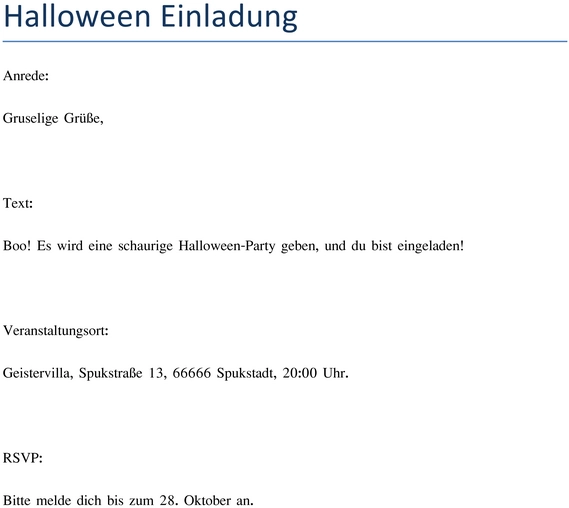 Halloween Einladung

Anrede:

Gruselige Grüße,

Text:

Boo! Es wird eine schaurige Halloween-Party geben, und du bist eingeladen!

Veranstaltungsort:

Geistervilla, Spukstraße 13, 66666 Spukstadt, 20:00 Uhr.

RSVP:

Bitte melde dich bis zum 28. Oktober an.